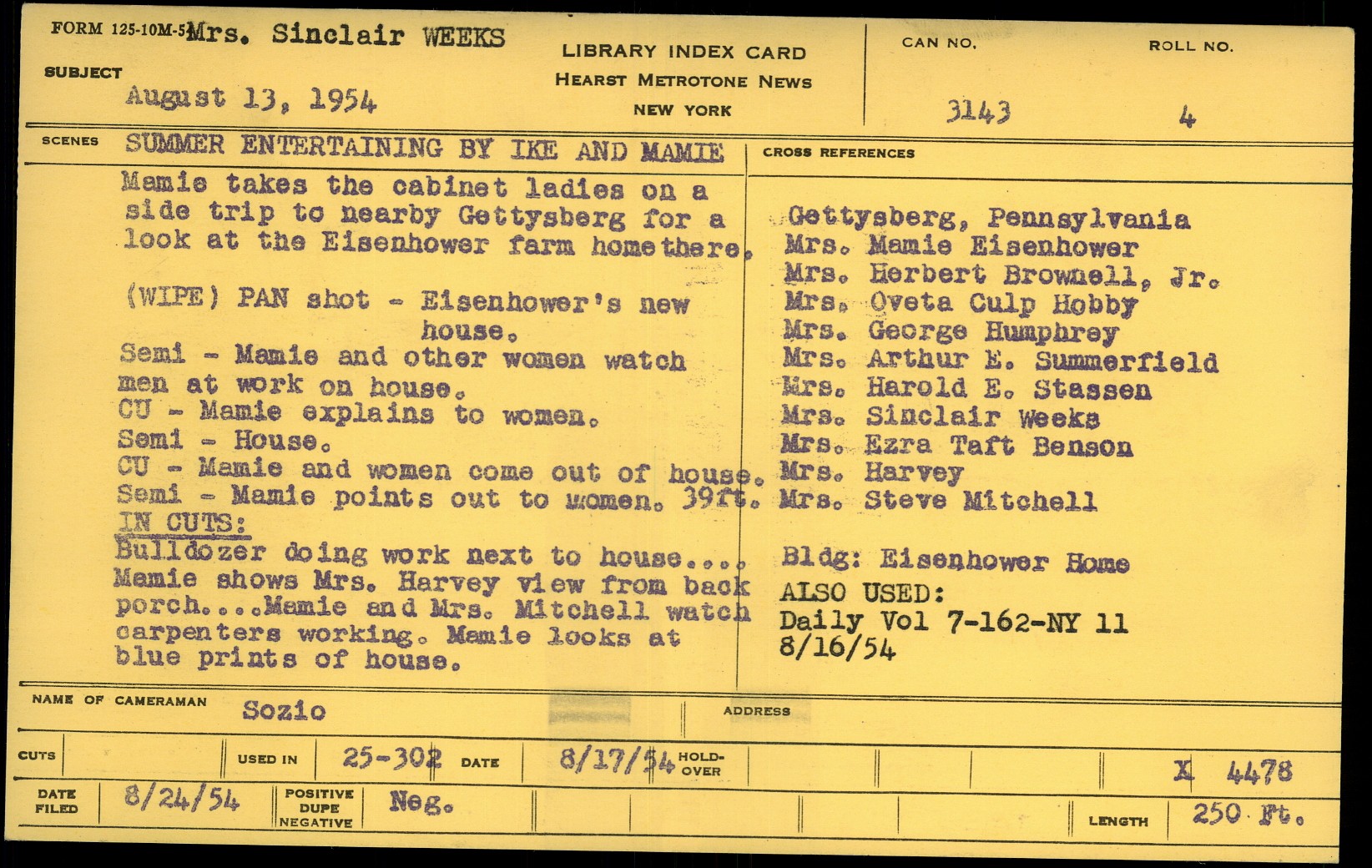 FORM 125-10M-5 Mrs. Sinclair WEEKS

SUBJECT
August 13, 1954

LIBRARY INDEX CARD
HEARST METROTONE NEWS
NEW YORK

CAN NO.
3143

ROLL NO.
4

SCENES
SUMMER ENTERTAINING BY IKE AND MAMIE

Mamie takes the cabinet ladies on a side trip to nearby Gettysberg for a look at the Eisenhower farm home there.

(WIPE) PAN shot - Eisenhower's new house.
Semi - Mamie and other women watch men at work on house.
CU - Mamie explains to women.
Semi - House.
CU - Mamie and women come out of house.
Semi - Mamie points out to women. 39ft.
IN CUTS:
Bulldozer doing work next to house.... Mamie shows Mrs. Harvey view from back porch....Mamie and Mrs. Mitchell watch carpenters working. Mamie looks at blue prints of house.

CROSS REFERENCES
Gettysberg, Pennsylvania
Mrs. Mamie Eisenhower
Mrs. Herbert Brownell, Jr.
Mrs. Oveta Culp Hobby
Mrs. George Humphrey
Mrs. Arthur E. Summerfield
Mrs. Harold E. Stassen
Mrs. Sinclair Weeks
Mrs. Ezra Taft Benson
Mrs. Harvey
Mrs. Steve Mitchell

Bldg: Eisenhower Home
ALSO USED:
Daily Vol 7-162-NY 11
8/16/54

NAME OF CAMERAMAN Sozio
ADDRESS

CUTS
USED IN 25-302
DATE 8/17/54
HOLD-OVER
X 4478

DATE FILED 8/24/54
POSITIVE DUPE NEGATIVE Neg.
LENGTH 250 Ft.